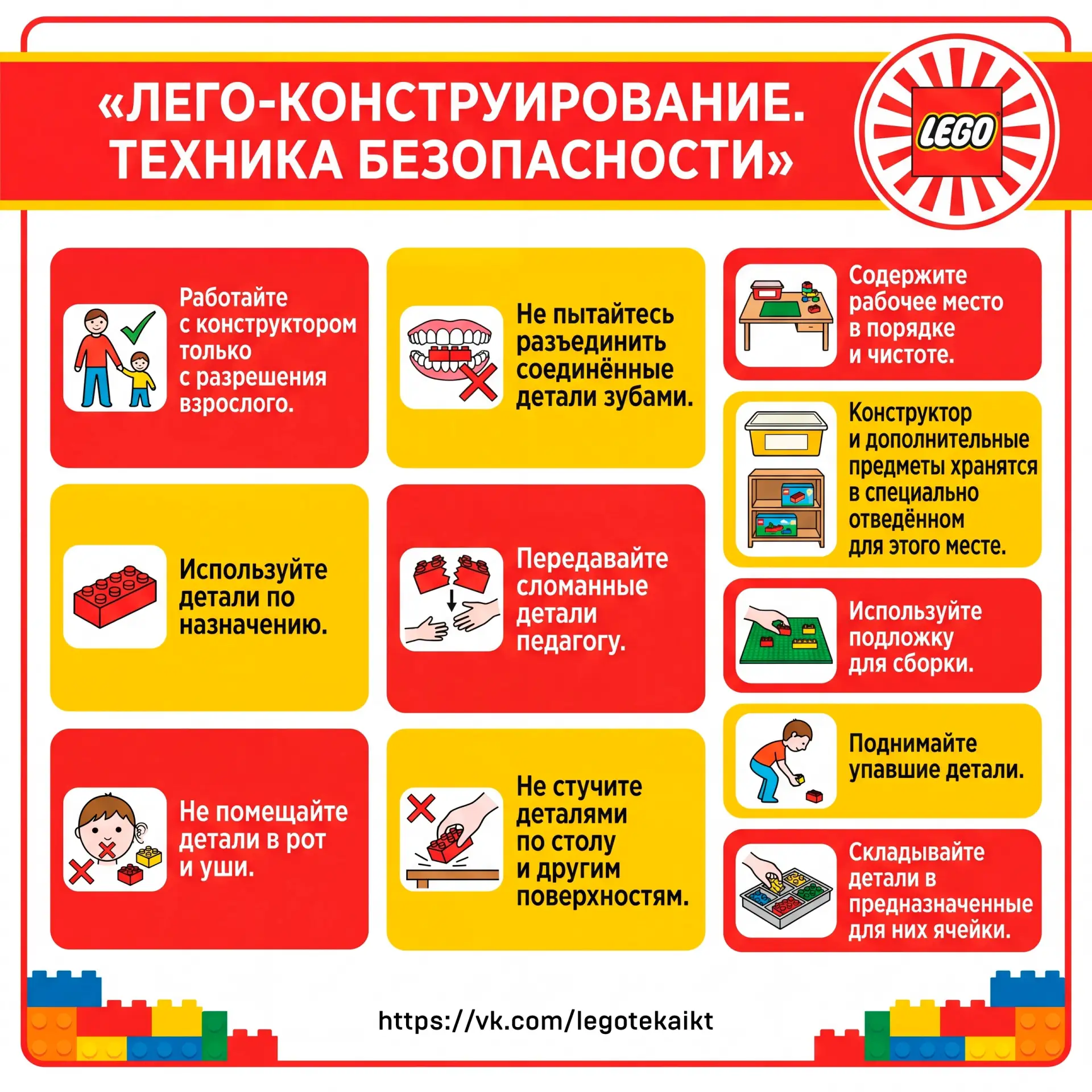 «ЛЕГО-КОНСТРУИРОВАНИЕ. ТЕХНИКА БЕЗОПАСНОСТИ»

LEGO

Работайте с конструктором только с разрешения взрослого.

Используйте детали по назначению.

Не помещайте детали в рот и уши.

Не пытайтесь разъединить соединённые детали зубами.

Передавайте сломанные детали педагогу.

Не стучите деталями по столу и другим поверхностям.

Содержите рабочее место в порядке и чистоте.

Конструктор и дополнительные предметы хранятся в специально отведённом для этого месте.

Используйте подложку для сборки.

Поднимайте упавшие детали.

Складывайте детали в предназначенные для них ячейки.

https://vk.com/legotekaikt